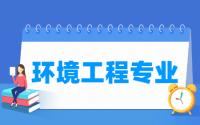 环境工程专业